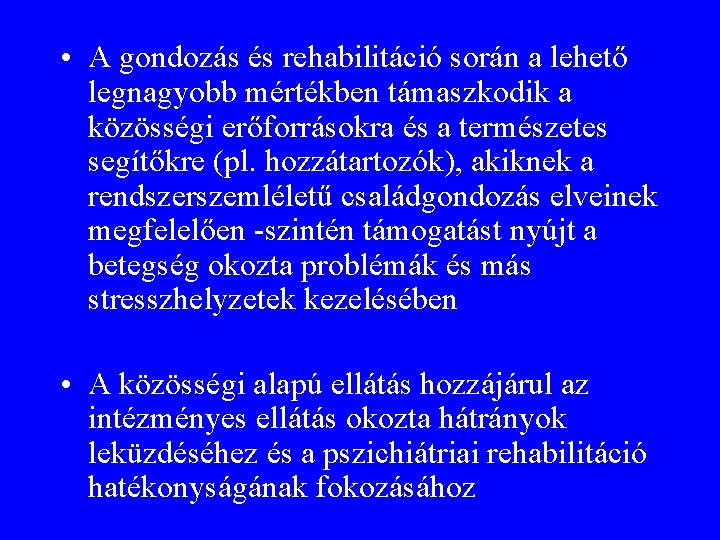 • A gondozás és rehabilitáció során a lehető legnagyobb mértékben támaszkodik a közösségi erőforrásokra és a természetes segítőkre (pl. hozzátartozók), akiknek a rendszerszemléletű családgondozás elveinek megfelelően -szintén támogatást nyújt a betegség okozta problémák és más stresszhelyzetek kezelésében

• A közösségi alapú ellátás hozzájárul az intézményes ellátás okozta hátrányok leküzdéséhez és a pszichiátriai rehabilitáció hatékonyságának fokozásához